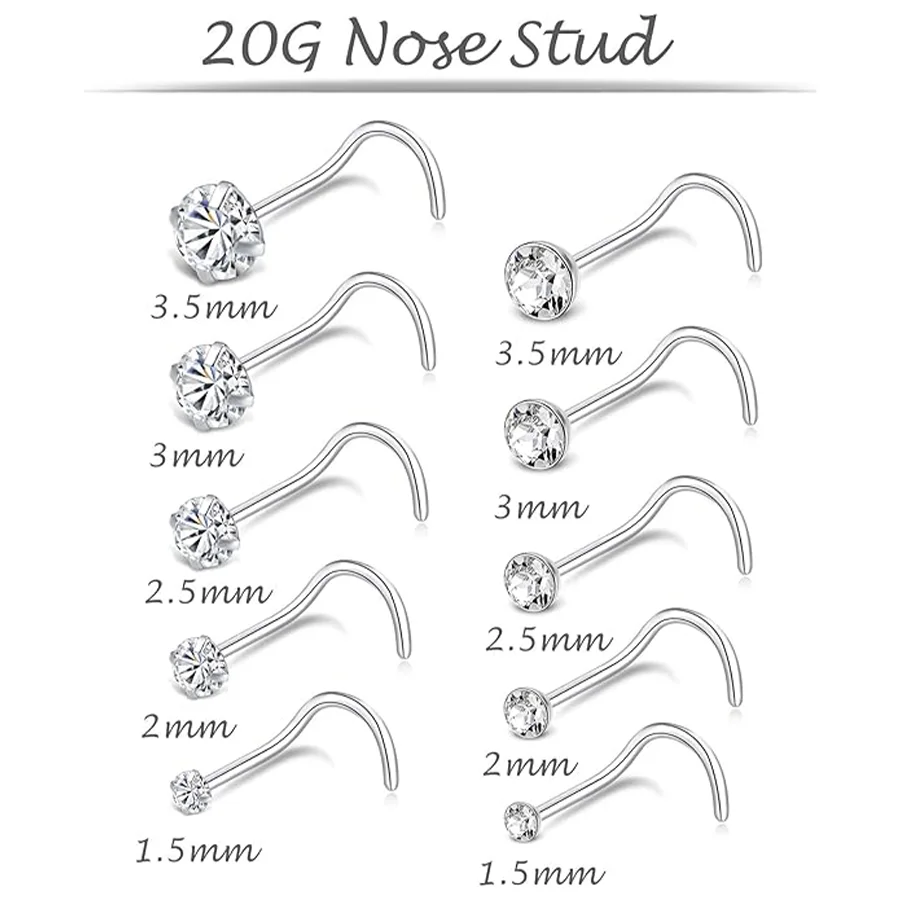 20G Nose Stud

3.5mm

3mm

2.5mm

2mm

1.5mm

3.5mm

3mm

2.5mm

2mm

1.5mm